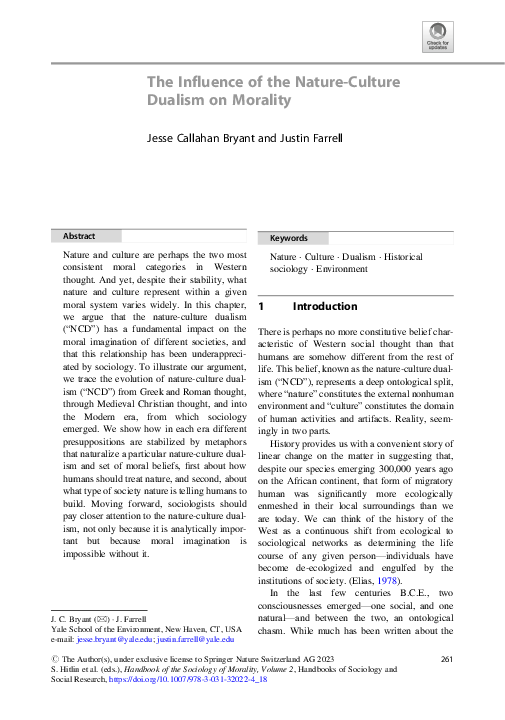 Check for updates

The Influence of the Nature-Culture Dualism on Morality

Jesse Callahan Bryant and Justin Farrell

Abstract

Nature and culture are perhaps the two most consistent moral categories in Western thought. And yet, despite their stability, what nature and culture represent within a given moral system varies widely. In this chapter, we argue that the nature-culture dualism ("NCD") has a fundamental impact on the moral imagination of different societies, and that this relationship has been underappreciated by sociology. To illustrate our argument, we trace the evolution of nature-culture dualism ("NCD") from Greek and Roman thought, through Medieval Christian thought, and into the Modern era, from which sociology emerged. We show how in each era different presuppositions are stabilized by metaphors that naturalize a particular nature-culture dualism and set of moral beliefs, first about how humans should treat nature, and second, about what type of society nature is telling humans to build. Moving forward, sociologists should pay closer attention to the nature-culture dualism, not only because it is analytically important but because moral imagination is impossible without it.

J. C. Bryant (✉) · J. Farrell
Yale School of the Environment, New Haven, CT, USA
e-mail: jesse.bryant@yale.edu; justin.farrell@yale.edu

Keywords

Nature · Culture · Dualism · Historical sociology · Environment

1 Introduction

There is perhaps no more constitutive belief characteristic of Western social thought than that humans are somehow different from the rest of life. This belief, known as the nature-culture dualism ("NCD"), represents a deep ontological split, where "nature" constitutes the external nonhuman environment and "culture" constitutes the domain of human activities and artifacts. Reality, seemingly in two parts.

History provides us with a convenient story of linear change on the matter in suggesting that, despite our species emerging 300,000 years ago on the African continent, that form of migratory human was significantly more ecologically enmeshed in their local surroundings than we are today. We can think of the history of the West as a continuous shift from ecological to sociological networks as determining the life course of any given person—individuals have become de-ecologized and engulfed by the institutions of society. (Elias, 1978).

In the last few centuries B.C.E., two consciousnesses emerged—one social, and one natural—and between the two, an ontological chasm. While much has been written about the

© The Author(s), under exclusive license to Springer Nature Switzerland AG 2023
S. Hitlin et al. (eds.), Handbook of the Sociology of Morality, Volume 2, Handbooks of Sociology and Social Research, https://doi.org/10.1007/978-3-031-32022-4_18

261